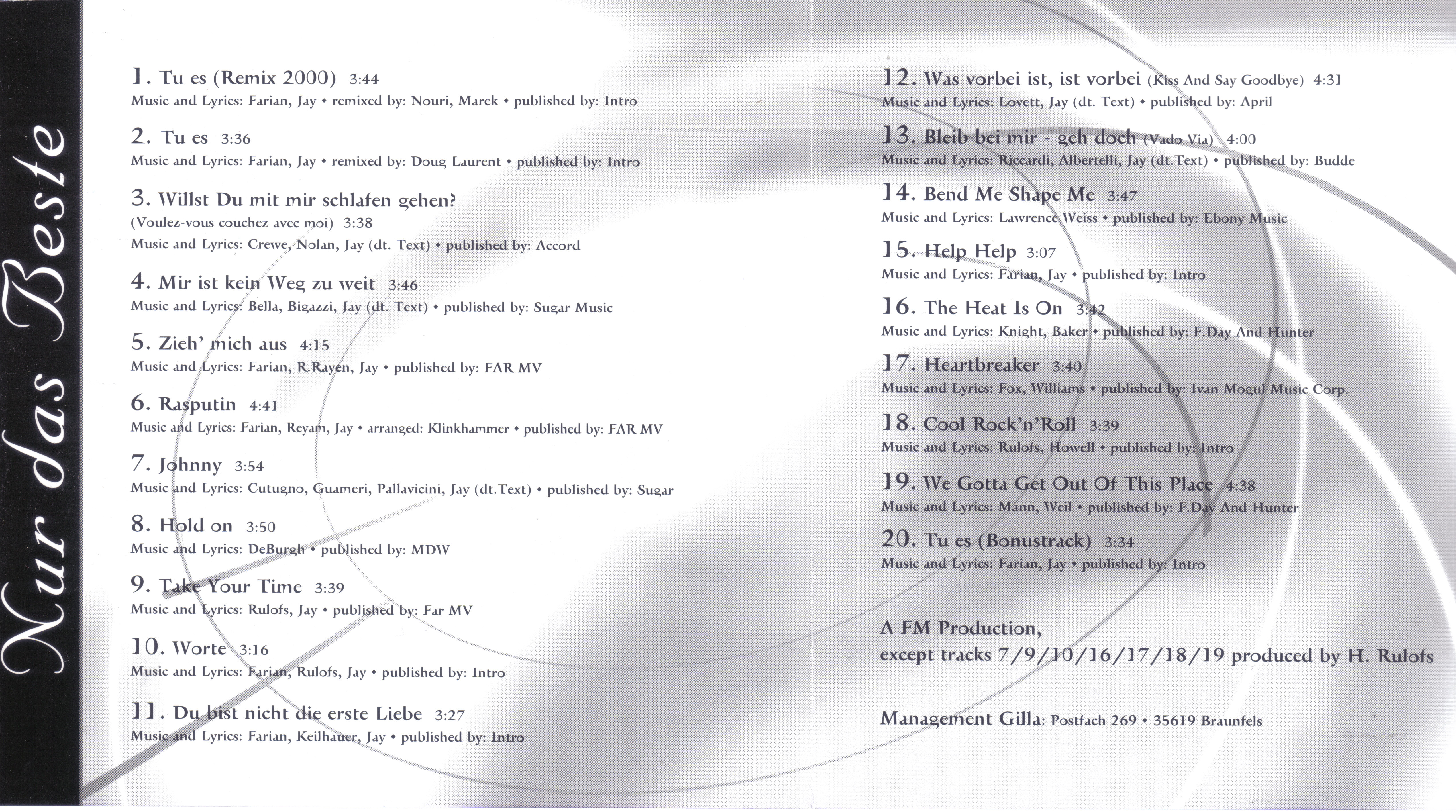 Nur das Beste

1. Tu es (Remix 2000) 3:44
Music and Lyrics: Farian, Jay • remixed by: Nouri, Marek • published by: Intro

2. Tu es 3:36
Music and Lyrics: Farian, Jay • remixed by: Doug Laurent • published by: Intro

3. Willst Du mit mir schlafen gehen?
(Voulez-vous couchez avec moi) 3:38
Music and Lyrics: Crewe, Nolan, Jay (dt. Text) • published by: Accord

4. Mir ist kein Weg zu weit 3:46
Music and Lyrics: Bella, Bigazzi, Jay (dt. Text) • published by: Sugar Music

5. Zieh' mich aus 4:15
Music and Lyrics: Farian, R.Rayen, Jay • published by: FAR MV

6. Rasputin 4:41
Music and Lyrics: Farian, Reyam, Jay • arranged: Klinkhammer • published by: FAR MV

7. Johnny 3:54
Music and Lyrics: Cutugno, Guameri, Pallavicini, Jay (dt.Text) • published by: Sugar

8. Hold on 3:50
Music and Lyrics: DeBurgh • published by: MDW

9. Take Your Time 3:39
Music and Lyrics: Rulofs, Jay • published by: Far MV

10. Worte 3:16
Music and Lyrics: Farian, Rulofs, Jay • published by: Intro

11. Du bist nicht die erste Liebe 3:27
Music and Lyrics: Farian, Keilhauer, Jay • published by: Intro

12. Was vorbei ist, ist vorbei (Kiss And Say Goodbye) 4:31
Music and Lyrics: Lovett, Jay (dt. Text) • published by: April

13. Bleib bei mir - geh doch (Vado Via) 4:00
Music and Lyrics: Riccardi, Albertelli, Jay (dt.Text) • published by: Budde

14. Bend Me Shape Me 3:47
Music and Lyrics: Lawrence Weiss • published by: Ebony Music

15. Help Help 3:07
Music and Lyrics: Farian, Jay • published by: Intro

16. The Heat Is On 3:42
Music and Lyrics: Knight, Baker • published by: F.Day And Hunter

17. Heartbreaker 3:40
Music and Lyrics: Fox, Williams • published by: Ivan Mogul Music Corp.

18. Cool Rock'n'Roll 3:39
Music and Lyrics: Rulofs, Howell • published by: Intro

19. We Gotta Get Out Of This Place 4:38
Music and Lyrics: Mann, Weil • published by: F.Day And Hunter

20. Tu es (Bonustrack) 3:34
Music and Lyrics: Farian, Jay • published by: Intro

A FM Production,
except tracks 7/9/10/16/17/18/19 produced by H. Rulofs

Management Gilla: Postfach 269 • 35619 Braunfels